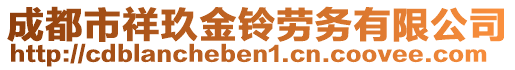 成都市祥玖金铃劳务有限公司
http://cdblancheben1.cn.coovee.com